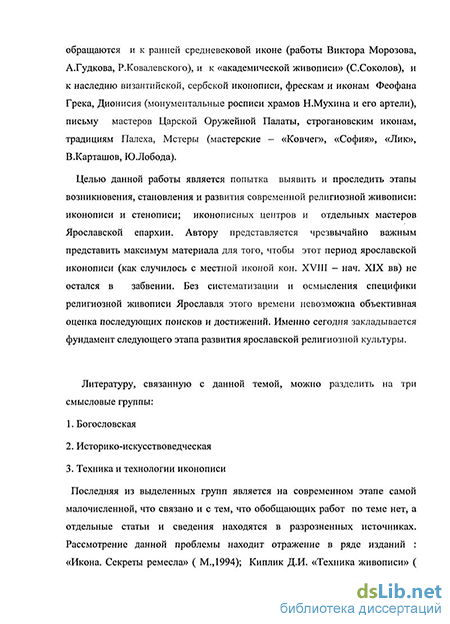 обращаются и к ранней средневековой иконе (работы Виктора Морозова, А.Гудкова, Р.Ковалевского), и к «академической живописи» (С.Соколов), и к наследию византийской, сербской иконописи, фрескам и иконам Феофана Грека, Дионисия (монументальные росписи храмов Н.Мухина и его артели), письму мастеров Царской Оружейной Палаты, строгановским иконам, традициям Палеха, Мстеры (мастерские – «Ковчег», «София», «Лик», В.Карташов, Ю.Лобода).

Целью данной работы является попытка выявить и проследить этапы возникновения, становления и развития современной религиозной живописи: иконописи и стенописи; иконописных центров и отдельных мастеров Ярославской епархии. Автору представляется чрезвычайно важным представить максимум материала для того, чтобы этот период ярославской иконописи (как случилось с местной иконой кон. XVIII – нач. XIX вв) не остался в забвении. Без систематизации и осмысления специфики религиозной живописи Ярославля этого времени невозможна объективная оценка последующих поисков и достижений. Именно сегодня закладывается фундамент следующего этапа развития ярославской религиозной культуры.

Литературу, связанную с данной темой, можно разделить на три смысловые группы:

1. Богословская

2. Историко-искусствоведческая

3. Техника и технологии иконописи

Последняя из выделенных групп является на современном этапе самой малочисленной, что связано и с тем, что обобщающих работ по теме нет, а отдельные статьи и сведения находятся в разрозненных источниках. Рассмотрение данной проблемы находит отражение в ряде изданий : «Икона. Секреты ремесла» ( М.,1994); Киплик Д.И. «Техника живописи» (

dsLib.net
библиотека диссертаций